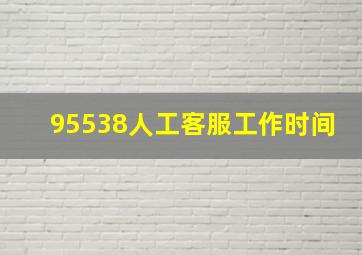 95538人工客服工作时间